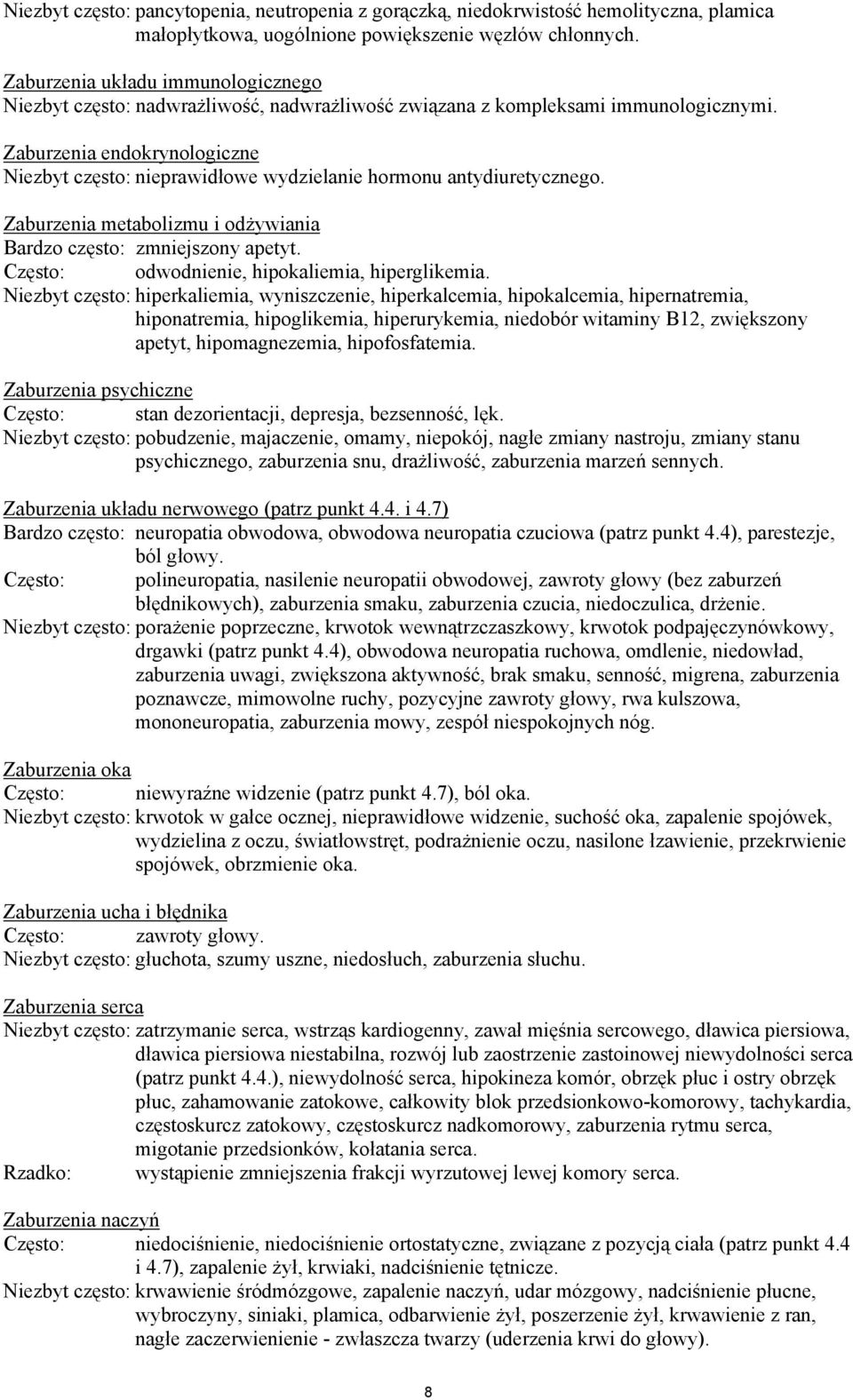 Niezbyt często: pancytopenia, neutropenia z gorączką, niedokrwistość hemolityczna, plamica małopłytkowa, uogólnione powiększenie węzłów chłonnych.

Zaburzenia układu immunologicznego
Niezbyt często: nadwrażliwość, nadwrażliwość związana z kompleksami immunologicznymi.

Zaburzenia endokrynologiczne
Niezbyt często: nieprawidłowe wydzielanie hormonu antydiuretycznego.

Zaburzenia metabolizmu i odżywiania
Bardzo często: zmniejszony apetyt.
Często: odwodnienie, hipokaliemia, hiperglikemia.
Niezbyt często: hiperkaliemia, wyniszczenie, hiperkalcemia, hipokalcemia, hipernatremia, hiponatremia, hipoglikemia, hiperurykemia, niedobór witaminy B12, zwiększony apetyt, hipomagnezemia, hipofosfatemia.

Zaburzenia psychiczne
Często: stan dezorientacji, depresja, bezsenność, lęk.
Niezbyt często: pobudzenie, majaczenie, omamy, niepokój, nagłe zmiany nastroju, zmiany stanu psychicznego, zaburzenia snu, drażliwość, zaburzenia marzeń sennych.

Zaburzenia układu nerwowego (patrz punkt 4.4. i 4.7)
Bardzo często: neuropatia obwodowa, obwodowa neuropatia czuciowa (patrz punkt 4.4), parestezje, ból głowy.
Często: polineuropatia, nasilenie neuropatii obwodowej, zawroty głowy (bez zaburzeń błędnikowych), zaburzenia smaku, zaburzenia czucia, niedoczulica, drżenie.
Niezbyt często: porażenie poprzeczne, krwotok wewnątrzczaszkowy, krwotok podpajęczynówkowy, drgawki (patrz punkt 4.4), obwodowa neuropatia ruchowa, omdlenie, niedowład, zaburzenia uwagi, zwiększona aktywność, brak smaku, senność, migrena, zaburzenia poznawcze, mimowolne ruchy, pozycyjne zawroty głowy, rwa kulszowa, mononeuropatia, zaburzenia mowy, zespół niespokojnych nóg.

Zaburzenia oka
Często: niewyraźne widzenie (patrz punkt 4.7), ból oka.
Niezbyt często: krwotok w gałce ocznej, nieprawidłowe widzenie, suchość oka, zapalenie spojówek, wydzielina z oczu, światłowstręt, podrażnienie oczu, nasilone łzawienie, przekrwienie spojówek, obrzmienie oka.

Zaburzenia ucha i błędnika
Często: zawroty głowy.
Niezbyt często: głuchota, szumy uszne, niedosłuch, zaburzenia słuchu.

Zaburzenia serca
Niezbyt często: zatrzymanie serca, wstrząs kardiogenny, zawał mięśnia sercowego, dławica piersiowa, dławica piersiowa niestabilna, rozwój lub zaostrzenie zastoinowej niewydolności serca (patrz punkt 4.4.), niewydolność serca, hipokineza komór, obrzęk płuc i ostry obrzęk płuc, zahamowanie zatokowe, całkowity blok przedsionkowo-komorowy, tachykardia, częstoskurcz zatokowy, częstoskurcz nadkomorowy, zaburzenia rytmu serca, migotanie przedsionków, kołatania serca.
Rzadko: wystąpienie zmniejszenia frakcji wyrzutowej lewej komory serca.

Zaburzenia naczyń
Często: niedociśnienie, niedociśnienie ortostatyczne, związane z pozycją ciała (patrz punkt 4.4 i 4.7), zapalenie żył, krwiaki, nadciśnienie tętnicze.
Niezbyt często: krwawienie śródmózgowe, zapalenie naczyń, udar mózgowy, nadciśnienie płucne, wybroczyny, siniaki, plamica, odbarwienie żył, poszerzenie żył, krwawienie z ran, nagłe zaczerwienienie - zwłaszcza twarzy (uderzenia krwi do głowy).

8